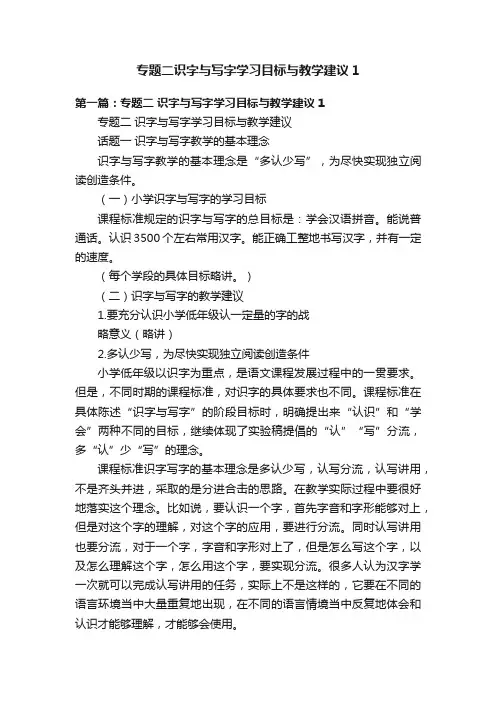 专题二识字与写字学习目标与教学建议 1

第一篇：专题二 识字与写字学习目标与教学建议 1

专题二 识字与写字学习目标与教学建议

话题一 识字与写字教学的基本理念

识字与写字教学的基本理念是“多认少写”，为尽快实现独立阅读创造条件。

（一）小学识字与写字的学习目标

课程标准规定的识字与写字的总目标是：学会汉语拼音。能说普通话。认识 3500 个左右常用汉字。能正确工整地书写汉字，并有一定的速度。

（每个学段的具体目标略讲。）

（二）识字与写字的教学建议

1.要充分认识小学低年级认一定量的字的战

略意义（略讲）

2.多认少写，为尽快实现独立阅读创造条件

小学低年级以识字为重点，是语文课程发展过程中的一贯要求。但是，不同时期的课程标准，对识字的具体要求也不同。课程标准在具体陈述“识字与写字”的阶段目标时，明确提出来“认识”和“学会”两种不同的目标，继续体现了实验稿提倡的“认”“写”分流，多“认”少“写”的理念。

课程标准识字写字的基本理念是多认少写，认写分流，认写讲用，不是齐头并进，采取的是分进合击的思路。在教学实际过程中要很好地落实这个理念。比如说，要认识一个字，首先字音和字形能够对上，但是对这个字的理解，对这个字的应用，要进行分流。同时认写讲用也要分流，对于一个字，字音和字形对上了，但是怎么写这个字，以及怎么理解这个字，怎么用这个字，要实现分流。很多人认为汉字学一次就可以完成认写讲用的任务，实际上不是这样的，它要在不同的语言环境当中大量重复地出现，在不同的语言情境当中反复地体会和认识才能够理解，才能够会使用。